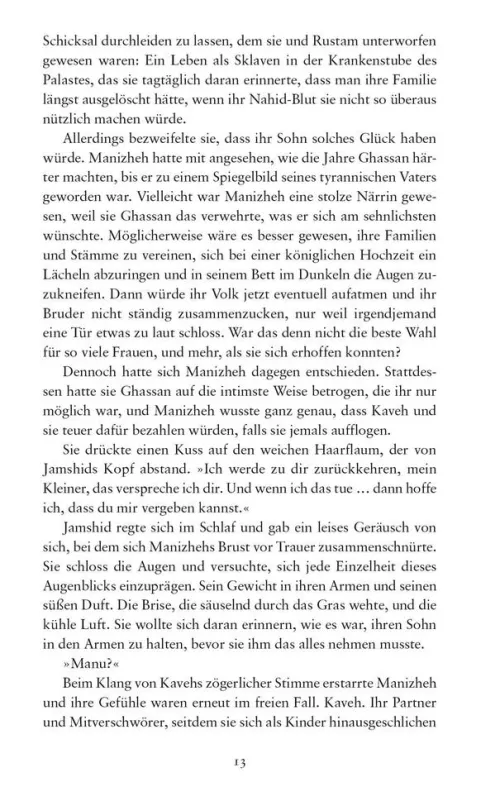 Schicksal durchleiden zu lassen, dem sie und Rustam unterworfen gewesen waren: Ein Leben als Sklaven in der Krankenstube des Palastes, das sie tagtäglich daran erinnerte, dass man ihre Familie längst ausgelöscht hätte, wenn ihr Nahid-Blut sie nicht so überaus nützlich machen würde.

Allerdings bezweifelte sie, dass ihr Sohn solches Glück haben würde. Manizheh hatte mit angesehen, wie die Jahre Ghassan härter machten, bis er zu einem Spiegelbild seines tyrannischen Vaters geworden war. Vielleicht war Manizheh eine stolze Närrin gewesen, weil sie Ghassan das verwehrte, was er sich am sehnlichsten wünschte. Möglicherweise wäre es besser gewesen, ihre Familien und Stämme zu vereinen, sich bei einer königlichen Hochzeit ein Lächeln abzuringen und in seinem Bett im Dunkeln die Augen zuzukneifen. Dann würde ihr Volk jetzt eventuell aufatmen und ihr Bruder nicht ständig zusammenzucken, nur weil irgendjemand eine Tür etwas zu laut schloss. War das denn nicht die beste Wahl für so viele Frauen, und mehr, als sie sich erhoffen konnten?

Dennoch hatte sich Manizheh dagegen entschieden. Stattdessen hatte sie Ghassan auf die intimste Weise betrogen, die ihr nur möglich war, und Manizheh wusste ganz genau, dass Kaveh und sie teuer dafür bezahlen würden, falls sie jemals aufflogen.

Sie drückte einen Kuss auf den weichen Haarflaum, der von Jamshids Kopf abstand. »Ich werde zu dir zurückkehren, mein Kleiner, das verspreche ich dir. Und wenn ich das tue … dann hoffe ich, dass du mir vergeben kannst.«

Jamshid regte sich im Schlaf und gab ein leises Geräusch von sich, bei dem sich Manizhehs Brust vor Trauer zusammenschnürte. Sie schloss die Augen und versuchte, sich jede Einzelheit dieses Augenblicks einzuprägen. Sein Gewicht in ihren Armen und seinen süßen Duft. Die Brise, die säuselnd durch das Gras wehte, und die kühle Luft. Sie wollte sich daran erinnern, wie es war, ihren Sohn in den Armen zu halten, bevor sie ihm das alles nehmen musste.

»Manu?«

Beim Klang von Kavehs zögerlicher Stimme erstarrte Manizheh und ihre Gefühle waren erneut im freien Fall. Kaveh. Ihr Partner und Mitverschwörer, seitdem sie sich als Kinder hinausgeschlichen

13